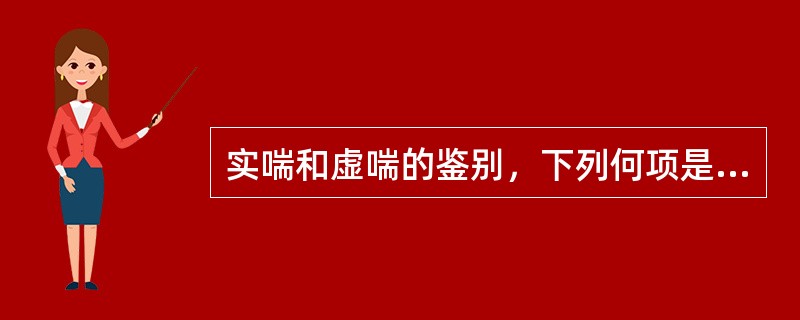 实喘和虚喘的鉴别，下列何项是...